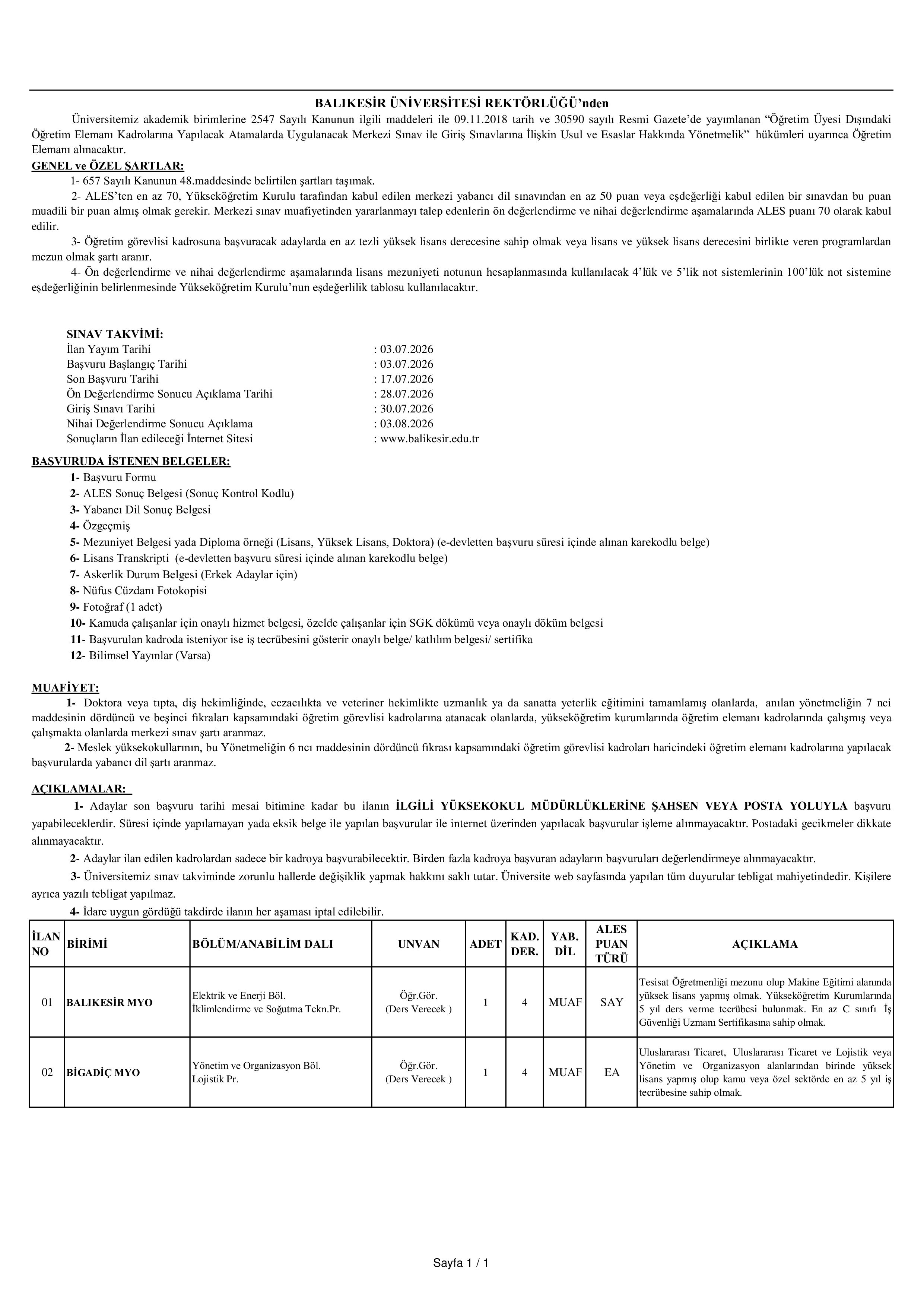 BALIKESİR ÜNİVERSİTESİ REKTÖRLÜĞÜ'nden

Üniversitemiz akademik birimlerine 2547 Sayılı Kanunun ilgili maddeleri ile 09.11.2018 tarih ve 30590 sayılı Resmi Gazete'de yayımlanan "Öğretim Üyesi Dışındaki Öğretim Elemanı Kadrolarına Yapılacak Atamalarda Uygulanacak Merkezi Sınav ile Giriş Sınavlarına İlişkin Usul ve Esaslar Hakkında Yönetmelik" hükümleri uyarınca Öğretim Elemanı alınacaktır.

GENEL ve ÖZEL ŞARTLAR:

1- 657 Sayılı Kanunun 48.maddesinde belirtilen şartları taşımak.

2- ALES'ten en az 70, Yükseköğretim Kurulu tarafından kabul edilen merkezi yabancı dil sınavından en az 50 puan veya eşdeğerliği kabul edilen bir sınavdan bu puan muadili bir puan almış olmak gerekir. Merkezi sınav muafiyetinden yararlanmayı talep edenlerin ön değerlendirme ve nihai değerlendirme aşamalarında ALES puanı 70 olarak kabul edilir.

3- Öğretim görevlisi kadrosuna başvuracak adaylarda en az tezli yüksek lisans derecesine sahip olmak veya lisans ve yüksek lisans derecesini birlikte veren programlardan mezun olmak şartı aranır.

4- Ön değerlendirme ve nihai değerlendirme aşamalarında lisans mezuniyeti notunun hesaplanmasında kullanılacak 4'lük ve 5'lik not sistemlerinin 100'lük not sistemine eşdeğerliğinin belirlenmesinde Yükseköğretim Kurulu'nun eşdeğerlilik tablosu kullanılacaktır.

SINAV TAKVİMİ:
İlan Yayım Tarihi : 03.07.2026
Başvuru Başlangıç Tarihi : 03.07.2026
Son Başvuru Tarihi : 17.07.2026
Ön Değerlendirme Sonucu Açıklama Tarihi : 28.07.2026
Giriş Sınavı Tarihi : 30.07.2026
Nihai Değerlendirme Sonucu Açıklama : 03.08.2026
Sonuçların İlan edileceği İnternet Sitesi : www.balikesir.edu.tr

BAŞVURUDA İSTENEN BELGELER:
1- Başvuru Formu
2- ALES Sonuç Belgesi (Sonuç Kontrol Kodlu)
3- Yabancı Dil Sonuç Belgesi
4- Özgeçmiş
5- Mezuniyet Belgesi yada Diploma örneği (Lisans, Yüksek Lisans, Doktora) (e-devletten başvuru süresi içinde alınan karekodlu belge)
6- Lisans Transkripti (e-devletten başvuru süresi içinde alınan karekodlu belge)
7- Askerlik Durum Belgesi (Erkek Adaylar için)
8- Nüfus Cüzdanı Fotokopisi
9- Fotoğraf (1 adet)
10- Kamuda çalışanlar için onaylı hizmet belgesi, özelde çalışanlar için SGK dökümü veya onaylı döküm belgesi
11- Başvurulan kadroda isteniyor ise iş tecrübesini gösterir onaylı belge/ katlılım belgesi/ sertifika
12- Bilimsel Yayınlar (Varsa)

MUAFİYET:

1- Doktora veya tıpta, diş hekimliğinde, eczacılıkta ve veteriner hekimlikte uzmanlık ya da sanatta yeterlik eğitimini tamamlamış olanlarda, anılan yönetmeliğin 7 nci maddesinin dördüncü ve beşinci fıkraları kapsamındaki öğretim görevlisi kadrolarına atanacak olanlarda, yükseköğretim kurumlarında öğretim elemanı kadrolarında çalışmış veya çalışmakta olanlarda merkezi sınav şartı aranmaz.

2- Meslek yüksekokullarının, bu Yönetmeliğin 6 ncı maddesinin dördüncü fıkrası kapsamındaki öğretim görevlisi kadroları haricindeki öğretim elemanı kadrolarına yapılacak başvurularda yabancı dil şartı aranmaz.

AÇIKLAMALAR:

1- Adaylar son başvuru tarihi mesai bitimine kadar bu ilanın İLGİLİ YÜKSEKOKUL MÜDÜRLÜKLERİNE ŞAHSEN VEYA POSTA YOLUYLA başvuru yapabileceklerdir. Süresi içinde yapılamayan yada eksik belge ile yapılan başvurular ile internet üzerinden yapılacak başvurular işleme alınmayacaktır. Postadaki gecikmeler dikkate alınmayacaktır.

2- Adaylar ilan edilen kadrolardan sadece bir kadroya başvurabilecektir. Birden fazla kadroya başvuran adayların başvuruları değerlendirmeye alınmayacaktır.

3- Üniversitemiz sınav takviminde zorunlu hallerde değişiklik yapmak hakkını saklı tutar. Üniversite web sayfasında yapılan tüm duyurular tebligat mahiyetindedir. Kişilere ayrıca yazılı tebligat yapılmaz.

4- İdare uygun gördüğü takdirde ilanın her aşaması iptal edilebilir.

| İLAN NO | BİRİMİ | BÖLÜM/ANABİLİM DALI | UNVAN | ADET | KAD. DER. | YAB. DİL | ALES PUAN TÜRÜ | AÇIKLAMA |
|---|---|---|---|---|---|---|---|---|
| 01 | BALIKESİR MYO | Elektrik ve Enerji Böl. İklimlendirme ve Soğutma Tekn.Pr. | Öğr.Gör. (Ders Verecek ) | 1 | 4 | MUAF | SAY | Tesisat Öğretmenliği mezunu olup Makine Eğitimi alanında yüksek lisans yapmış olmak. Yükseköğretim Kurumlarında 5 yıl ders verme tecrübesi bulunmak. En az C sınıfı İş Güvenliği Uzmanı Sertifikasına sahip olmak. |
| 02 | BİGADİÇ MYO | Yönetim ve Organizasyon Böl. Lojistik Pr. | Öğr.Gör. (Ders Verecek ) | 1 | 4 | MUAF | EA | Uluslararası Ticaret, Uluslararası Ticaret ve Lojistik veya Yönetim ve Organizasyon alanlarından birinde yüksek lisans yapmış olup kamu veya özel sektörde en az 5 yıl iş tecrübesine sahip olmak. |

Sayfa 1 / 1